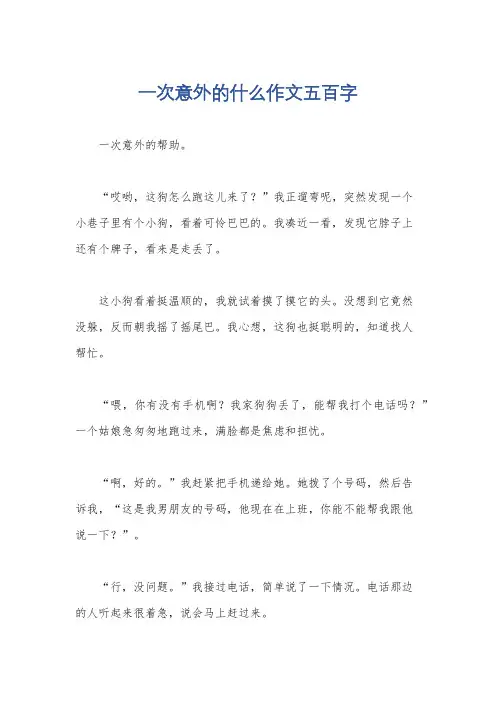 一次意外的什么作文五百字

一次意外的帮助。

“哎哟，这狗怎么跑这儿来了？”我正遛弯呢，突然发现一个小巷子里有个小狗，看着可怜巴巴的。我凑近一看，发现它脖子上还有个牌子，看来是走丢了。

这小狗看着挺温顺的，我就试着摸了摸它的头。没想到它竟然没躲，反而朝我摇了摇尾巴。我心想，这狗也挺聪明的，知道找人帮忙。

“喂，你有没有手机啊？我家狗狗丢了，能帮我打个电话吗？”一个姑娘急匆匆地跑过来，满脸都是焦虑和担忧。

“啊，好的。”我赶紧把手机递给她。她拨了个号码，然后告诉我，“这是我男朋友的号码，他现在在上班，你能不能帮我跟他说一下？”。

“行，没问题。”我接过电话，简单说了一下情况。电话那边的人听起来很着急，说会马上赶过来。